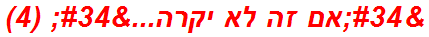 &#34;אם זה לא יקרה...&#34; (4)